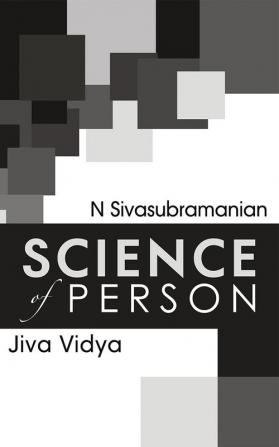 N Sivasubramanian

SCIENCE of PERSON

Jiva Vidya